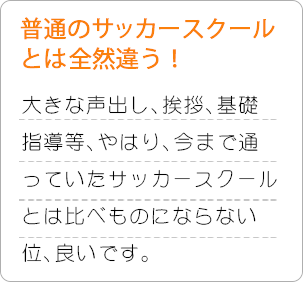 普通のサッカースクールとは全然違う！

大きな声出し、挨拶、基礎指導等、やはり、今まで通っていたサッカースクールとは比べものにならない位、良いです。